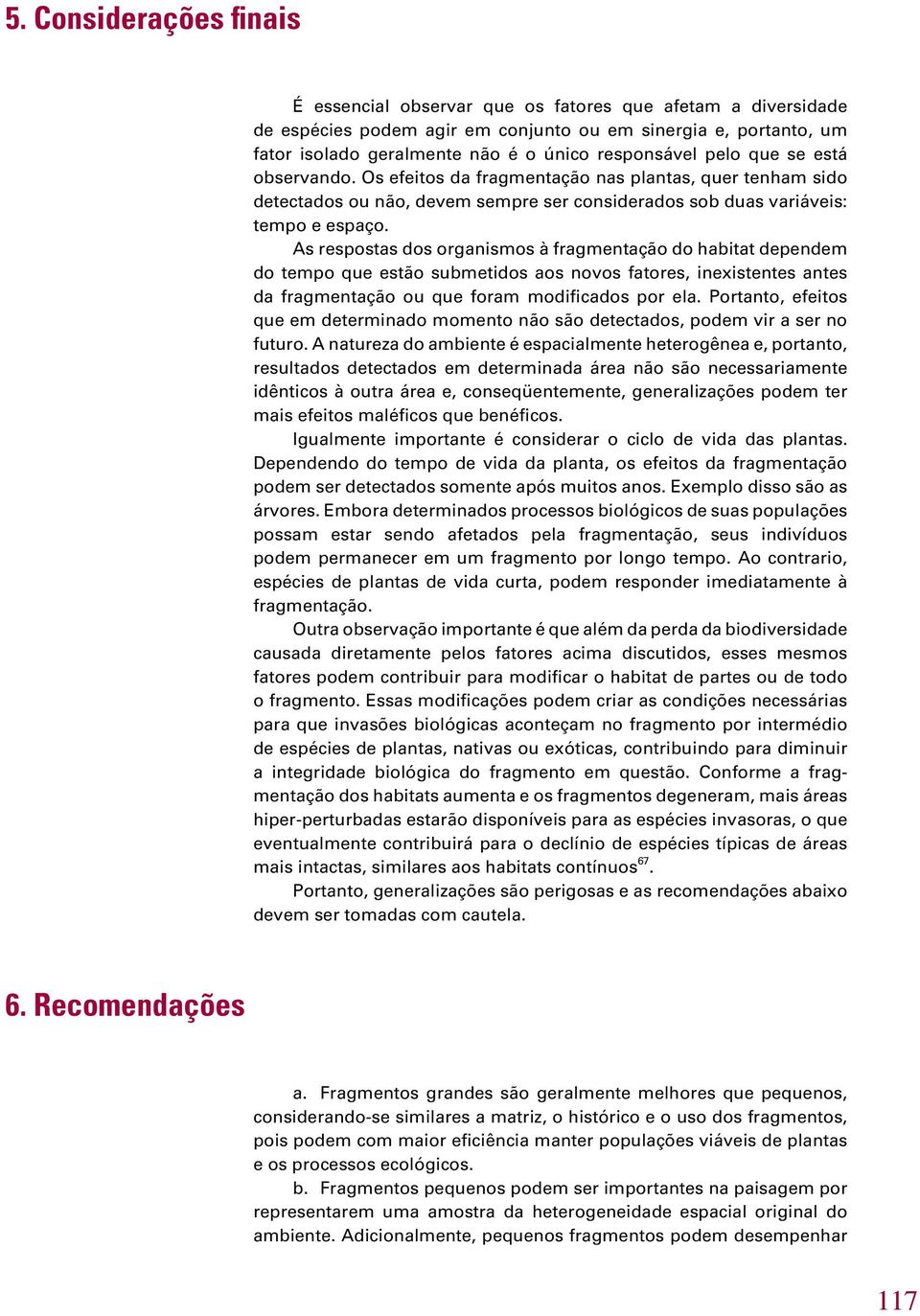 5. Considerações finais

É essencial observar que os fatores que afetam a diversidade de espécies podem agir em conjunto ou em sinergia e, portanto, um fator isolado geralmente não é o único responsável pelo que se está observando. Os efeitos da fragmentação nas plantas, quer tenham sido detectados ou não, devem sempre ser considerados sob duas variáveis: tempo e espaço.

As respostas dos organismos à fragmentação do habitat dependem do tempo que estão submetidos aos novos fatores, inexistentes antes da fragmentação ou que foram modificados por ela. Portanto, efeitos que em determinado momento não são detectados, podem vir a ser no futuro. A natureza do ambiente é espacialmente heterogênea e, portanto, resultados detectados em determinada área não são necessariamente idênticos à outra área e, conseqüentemente, generalizações podem ter mais efeitos maléficos que benéficos.

Igualmente importante é considerar o ciclo de vida das plantas. Dependendo do tempo de vida da planta, os efeitos da fragmentação podem ser detectados somente após muitos anos. Exemplo disso são as árvores. Embora determinados processos biológicos de suas populações possam estar sendo afetados pela fragmentação, seus indivíduos podem permanecer em um fragmento por longo tempo. Ao contrario, espécies de plantas de vida curta, podem responder imediatamente à fragmentação.

Outra observação importante é que além da perda da biodiversidade causada diretamente pelos fatores acima discutidos, esses mesmos fatores podem contribuir para modificar o habitat de partes ou de todo o fragmento. Essas modificações podem criar as condições necessárias para que invasões biológicas aconteçam no fragmento por intermédio de espécies de plantas, nativas ou exóticas, contribuindo para diminuir a integridade biológica do fragmento em questão. Conforme a fragmentação dos habitats aumenta e os fragmentos degeneram, mais áreas hiper-perturbadas estarão disponíveis para as espécies invasoras, o que eventualmente contribuirá para o declínio de espécies típicas de áreas mais intactas, similares aos habitats contínuos$^{67}$.

Portanto, generalizações são perigosas e as recomendações abaixo devem ser tomadas com cautela.

6. Recomendações

a. Fragmentos grandes são geralmente melhores que pequenos, considerando-se similares a matriz, o histórico e o uso dos fragmentos, pois podem com maior eficiência manter populações viáveis de plantas e os processos ecológicos.

b. Fragmentos pequenos podem ser importantes na paisagem por representarem uma amostra da heterogeneidade espacial original do ambiente. Adicionalmente, pequenos fragmentos podem desempenhar

117